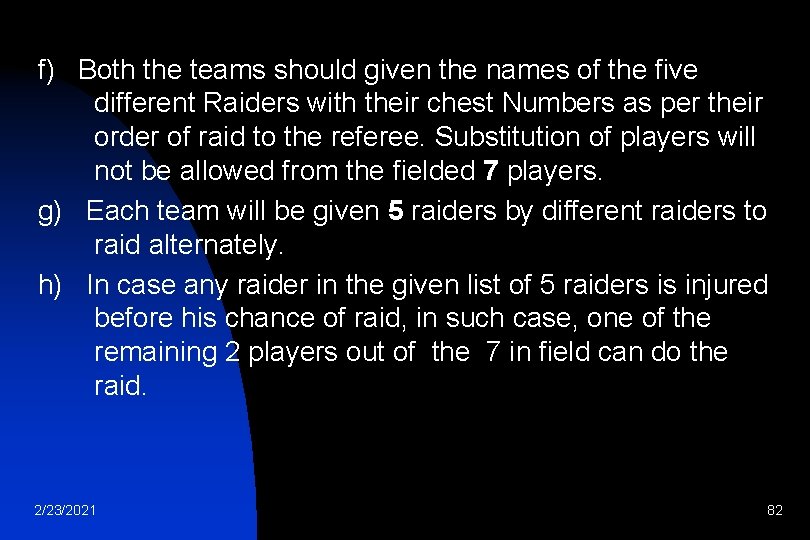 f) Both the teams should given the names of the five different Raiders with their chest Numbers as per their order of raid to the referee. Substitution of players will not be allowed from the fielded 7 players.

g) Each team will be given 5 raiders by different raiders to raid alternately.

h) In case any raider in the given list of 5 raiders is injured before his chance of raid, in such case, one of the remaining 2 players out of the 7 in field can do the raid.

2/23/2021

82